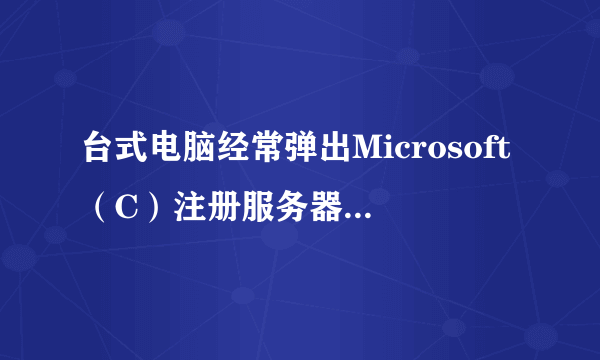 台式电脑经常弹出Microsoft（C）注册服务器...